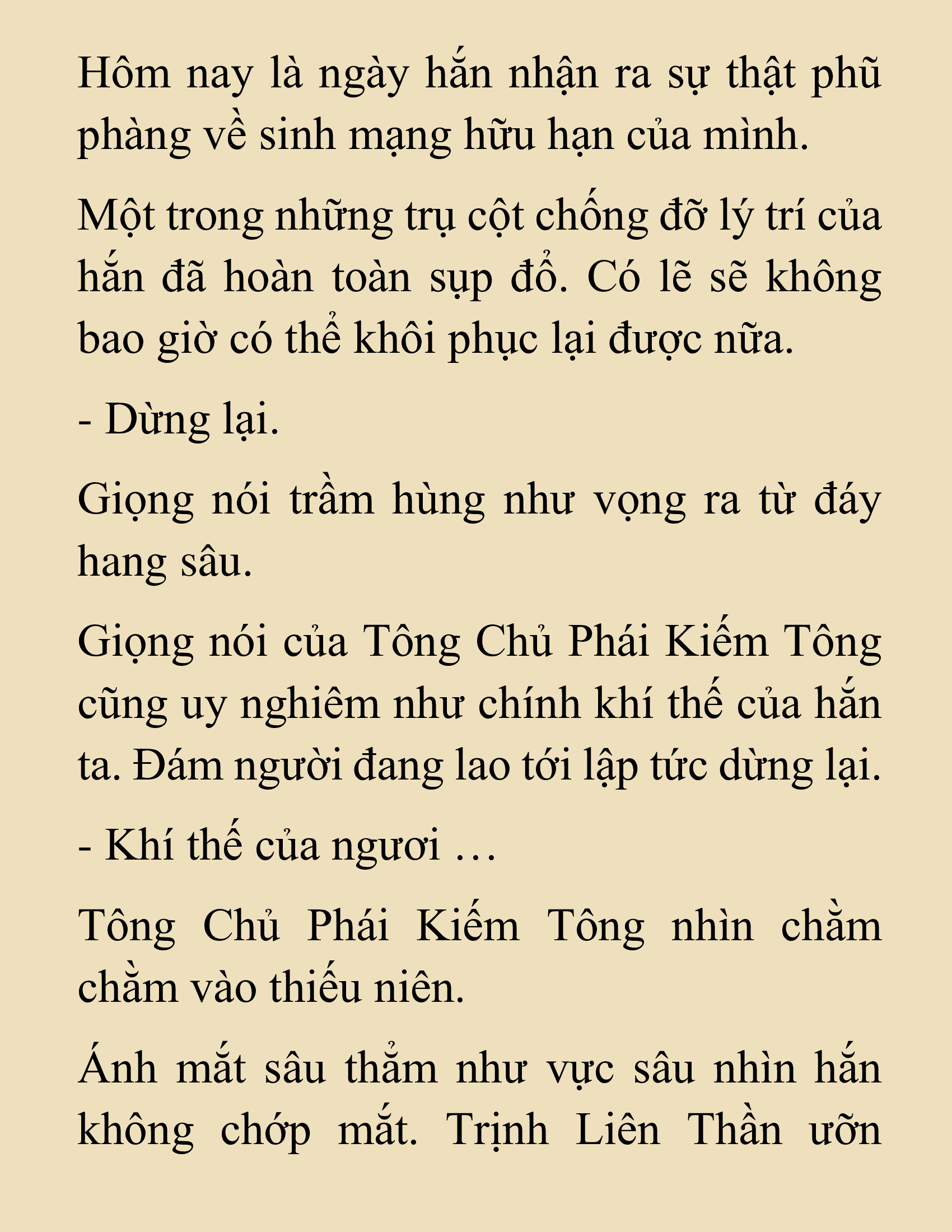 Hôm nay là ngày hắn nhận ra sự thật phũ phàng về sinh mạng hữu hạn của mình.

Một trong những trụ cột chống đỡ lý trí của hắn đã hoàn toàn sụp đổ. Có lẽ sẽ không bao giờ có thể khôi phục lại được nữa.

- Dừng lại.

Giọng nói trầm hùng như vọng ra từ đáy hang sâu.

Giọng nói của Tông Chủ Phái Kiếm Tông cũng uy nghiêm như chính khí thế của hắn ta. Đám người đang lao tới lập tức dừng lại.

- Khí thế của ngươi …

Tông Chủ Phái Kiếm Tông nhìn chằm chằm vào thiếu niên.

Ánh mắt sâu thẳm như vực sâu nhìn hắn không chớp mắt. Trịnh Liên Thần ưỡn